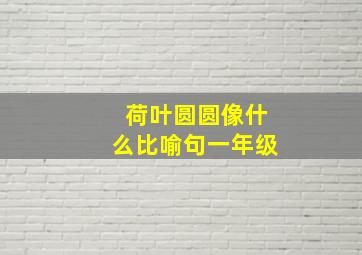 荷叶圆圆像什么比喻句一年级